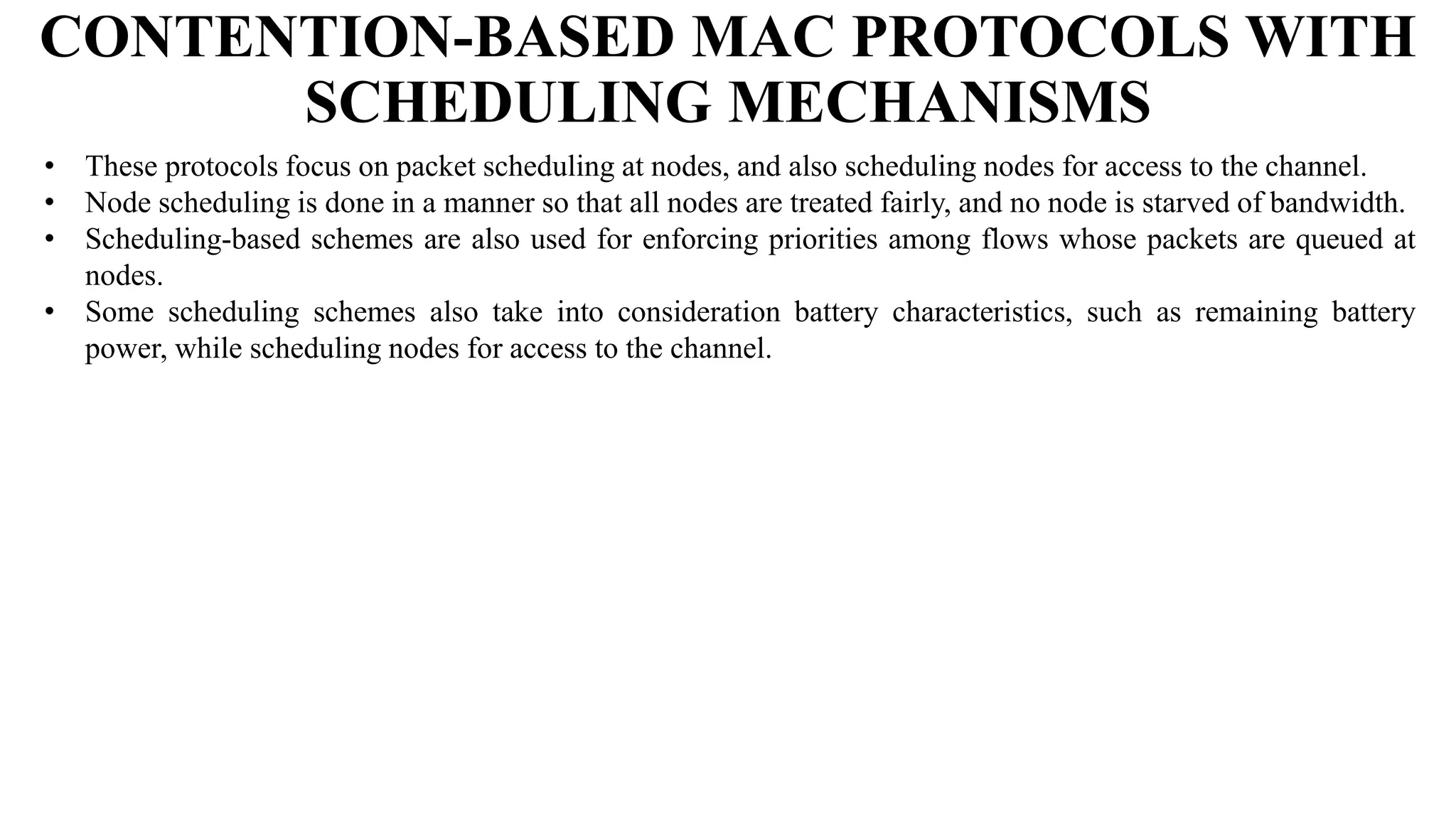 CONTENTION-BASED MAC PROTOCOLS WITH SCHEDULING MECHANISMS

• These protocols focus on packet scheduling at nodes, and also scheduling nodes for access to the channel.
• Node scheduling is done in a manner so that all nodes are treated fairly, and no node is starved of bandwidth.
• Scheduling-based schemes are also used for enforcing priorities among flows whose packets are queued at nodes.
• Some scheduling schemes also take into consideration battery characteristics, such as remaining battery power, while scheduling nodes for access to the channel.